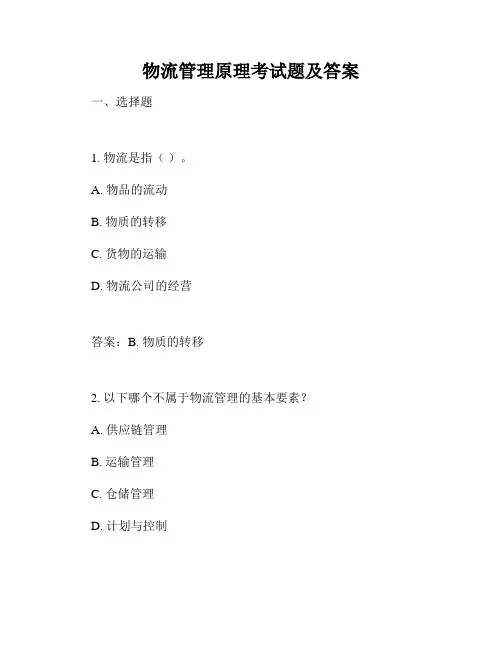 物流管理原理考试题及答案

一、选择题

1. 物流是指（ ）。

A. 物品的流动

B. 物质的转移

C. 货物的运输

D. 物流公司的经营

答案：B. 物质的转移

2. 以下哪个不属于物流管理的基本要素？

A. 供应链管理

B. 运输管理

C. 仓储管理

D. 计划与控制